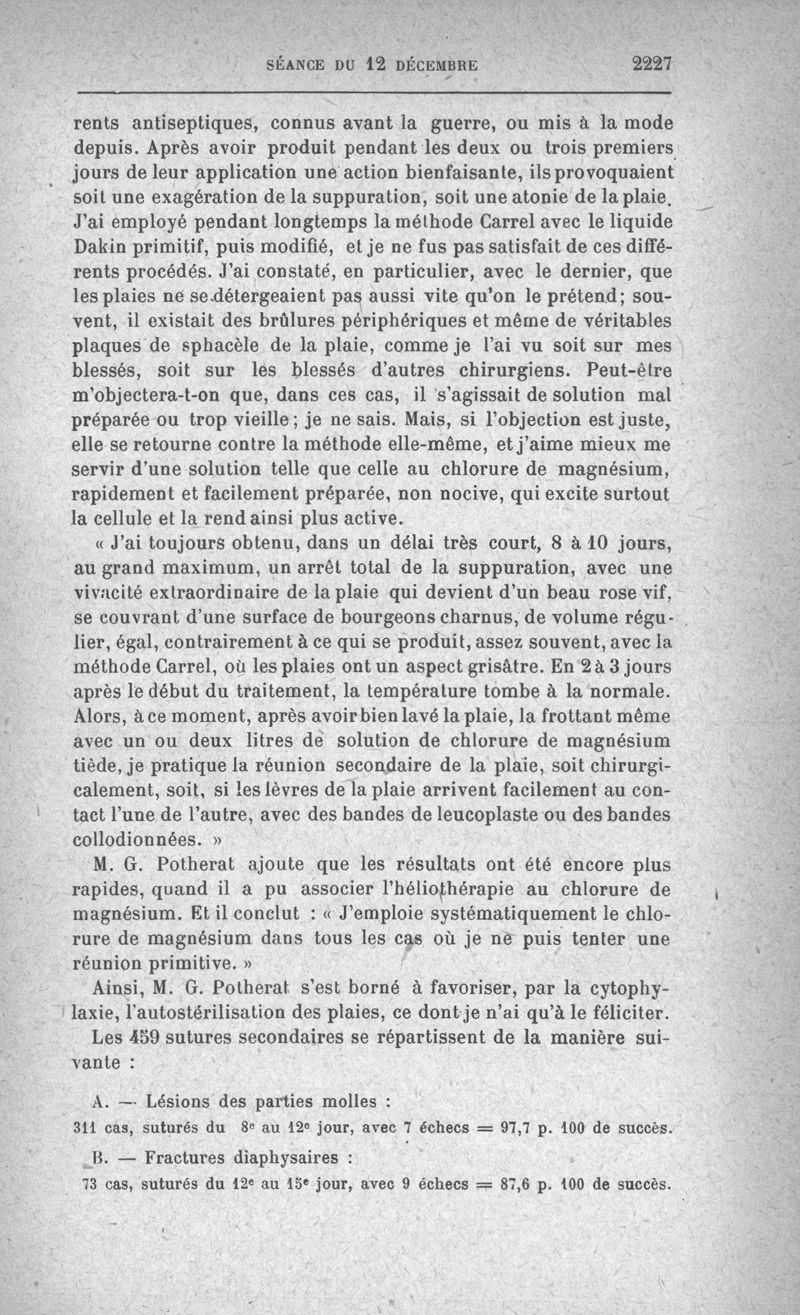 SÉANCE DU 12 DÉCEMBRE 2227

rents antiseptiques, connus avant la guerre, ou mis à la mode depuis. Après avoir produit pendant les deux ou trois premiers jours de leur application une action bienfaisante, ils provoquaient soit une exagération de la suppuration, soit une atonie de la plaie. J'ai employé pendant longtemps la méthode Carrel avec le liquide Dakin primitif, puis modifié, et je ne fus pas satisfait de ces différents procédés. J'ai constaté, en particulier, avec le dernier, que les plaies ne se détergeaient pas aussi vite qu'on le prétend; souvent, il existait des brûlures périphériques et même de véritables plaques de sphacèle de la plaie, comme je l'ai vu soit sur mes blessés, soit sur les blessés d'autres chirurgiens. Peut-être m'objectera-t-on que, dans ces cas, il s'agissait de solution mal préparée ou trop vieille; je ne sais. Mais, si l'objection est juste, elle se retourne contre la méthode elle-même, et j'aime mieux me servir d'une solution telle que celle au chlorure de magnésium, rapidement et facilement préparée, non nocive, qui excite surtout la cellule et la rend ainsi plus active.

« J'ai toujours obtenu, dans un délai très court, 8 à 10 jours, au grand maximum, un arrêt total de la suppuration, avec une vivacité extraordinaire de la plaie qui devient d'un beau rose vif, se couvrant d'une surface de bourgeons charnus, de volume régulier, égal, contrairement à ce qui se produit, assez souvent, avec la méthode Carrel, où les plaies ont un aspect grisâtre. En 2 à 3 jours après le début du traitement, la température tombe à la normale. Alors, à ce moment, après avoir bien lavé la plaie, la frottant même avec un ou deux litres de solution de chlorure de magnésium tiède, je pratique la réunion secondaire de la plaie, soit chirurgicalement, soit, si les lèvres de la plaie arrivent facilement au contact l'une de l'autre, avec des bandes de leucoplaste ou des bandes collodionnées. »

M. G. Potherat ajoute que les résultats ont été encore plus rapides, quand il a pu associer l'héliothérapie au chlorure de magnésium. Et il conclut : « J'emploie systématiquement le chlorure de magnésium dans tous les cas où je ne puis tenter une réunion primitive. »

Ainsi, M. G. Potherat s'est borné à favoriser, par la cytophylaxie, l'autostérilisation des plaies, ce dont je n'ai qu'à le féliciter.

Les 459 sutures secondaires se répartissent de la manière suivante :

A. — Lésions des parties molles :
311 cas, suturés du 8e au 12e jour, avec 7 échecs = 97,7 p. 100 de succès.

B. — Fractures diaphysaires :
73 cas, suturés du 12e au 15e jour, avec 9 échecs = 87,6 p. 100 de succès.